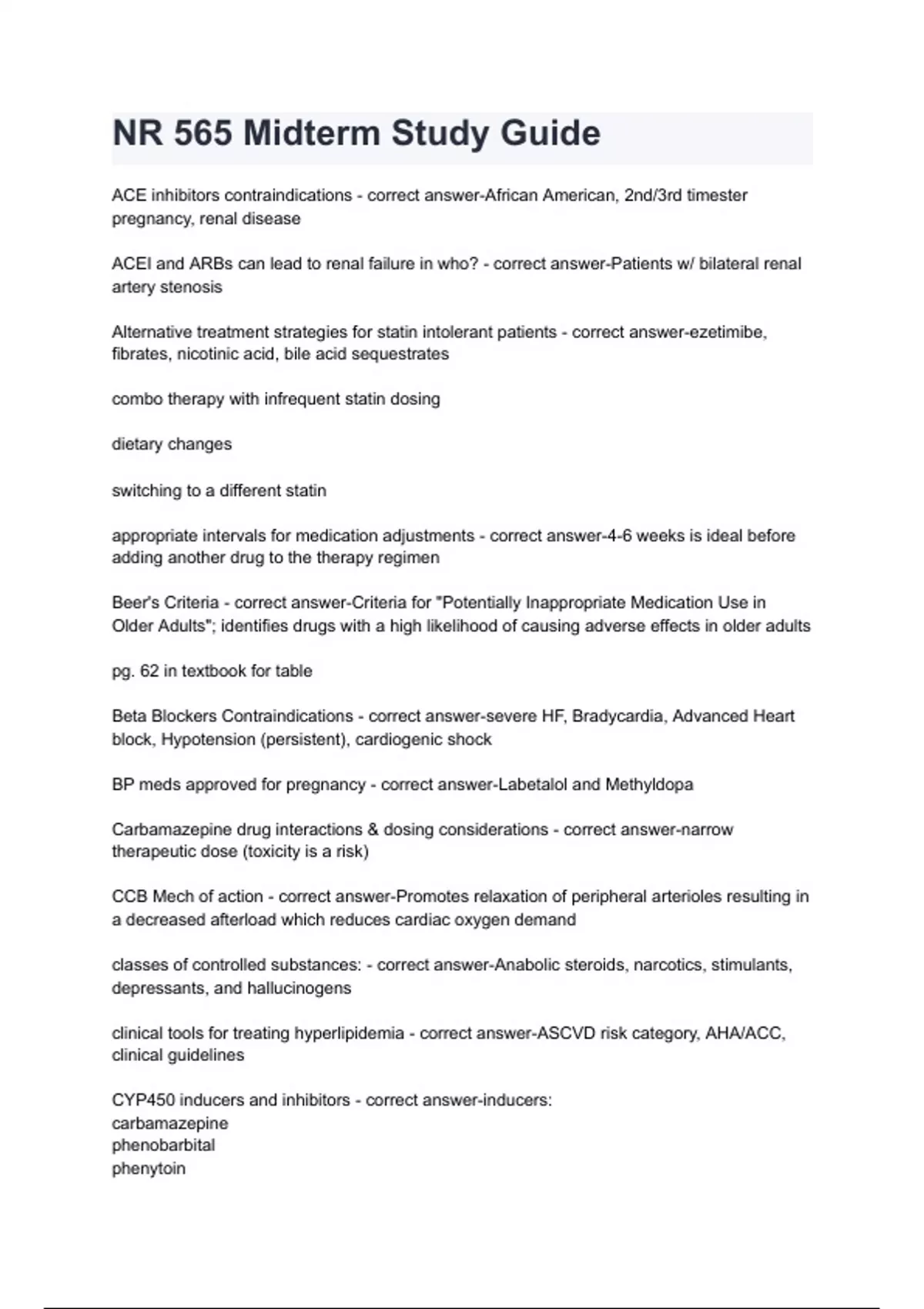 NR 565 Midterm Study Guide

ACE inhibitors contraindications - correct answer-African American, 2nd/3rd timester pregnancy, renal disease

ACEI and ARBs can lead to renal failure in who? - correct answer-Patients w/ bilateral renal artery stenosis

Alternative treatment strategies for statin intolerant patients - correct answer-ezetimibe, fibrates, nicotinic acid, bile acid sequestrates

combo therapy with infrequent statin dosing

dietary changes

switching to a different statin

appropriate intervals for medication adjustments - correct answer-4-6 weeks is ideal before adding another drug to the therapy regimen

Beer's Criteria - correct answer-Criteria for "Potentially Inappropriate Medication Use in Older Adults"; identifies drugs with a high likelihood of causing adverse effects in older adults

pg. 62 in textbook for table

Beta Blockers Contraindications - correct answer-severe HF, Bradycardia, Advanced Heart block, Hypotension (persistent), cardiogenic shock

BP meds approved for pregnancy - correct answer-Labetalol and Methyldopa

Carbamazepine drug interactions & dosing considerations - correct answer-narrow therapeutic dose (toxicity is a risk)

CCB Mech of action - correct answer-Promotes relaxation of peripheral arterioles resulting in a decreased afterload which reduces cardiac oxygen demand

classes of controlled substances: - correct answer-Anabolic steroids, narcotics, stimulants, depressants, and hallucinogens

clinical tools for treating hyperlipidemia - correct answer-ASCVD risk category, AHA/ACC, clinical guidelines

CYP450 inducers and inhibitors - correct answer-inducers:
carbamazepine
phenobarbital
phenytoin